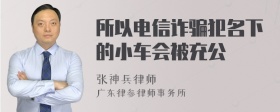 所以电信诈骗把名下的小车会被充公

张神兵律师
广东律参律师事务所